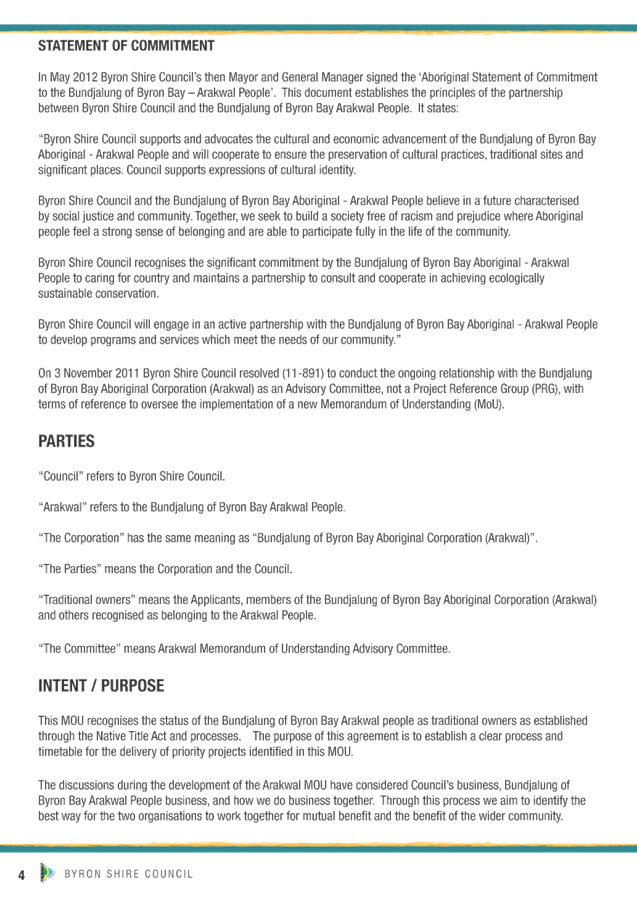 STATEMENT OF COMMITMENT

In May 2012 Byron Shire Council's then Mayor and General Manager signed the 'Aboriginal Statement of Commitment to the Bundjalung of Byron Bay – Arakwal People'. This document establishes the principles of the partnership between Byron Shire Council and the Bundjalung of Byron Bay Arakwal People. It states:

"Byron Shire Council supports and advocates the cultural and economic advancement of the Bundjalung of Byron Bay Aboriginal - Arakwal People and will cooperate to ensure the preservation of cultural practices, traditional sites and significant places. Council supports expressions of cultural identity.

Byron Shire Council and the Bundjalung of Byron Bay Aboriginal - Arakwal People believe in a future characterised by social justice and community. Together, we seek to build a society free of racism and prejudice where Aboriginal people feel a strong sense of belonging and are able to participate fully in the life of the community.

Byron Shire Council recognises the significant commitment by the Bundjalung of Byron Bay Aboriginal - Arakwal People to caring for country and maintains a partnership to consult and cooperate in achieving ecologically sustainable conservation.

Byron Shire Council will engage in an active partnership with the Bundjalung of Byron Bay Aboriginal - Arakwal People to develop programs and services which meet the needs of our community."

On 3 November 2011 Byron Shire Council resolved (11-891) to conduct the ongoing relationship with the Bundjalung of Byron Bay Aboriginal Corporation (Arakwal) as an Advisory Committee, not a Project Reference Group (PRG), with terms of reference to oversee the implementation of a new Memorandum of Understanding (MoU).

PARTIES

"Council" refers to Byron Shire Council.

"Arakwal" refers to the Bundjalung of Byron Bay Arakwal People.

"The Corporation" has the same meaning as "Bundjalung of Byron Bay Aboriginal Corporation (Arakwal)".

"The Parties" means the Corporation and the Council.

"Traditional owners" means the Applicants, members of the Bundjalung of Byron Bay Aboriginal Corporation (Arakwal) and others recognised as belonging to the Arakwal People.

"The Committee" means Arakwal Memorandum of Understanding Advisory Committee.

INTENT / PURPOSE

This MOU recognises the status of the Bundjalung of Byron Bay Arakwal people as traditional owners as established through the Native Title Act and processes. The purpose of this agreement is to establish a clear process and timetable for the delivery of priority projects identified in this MOU.

The discussions during the development of the Arakwal MOU have considered Council's business, Bundjalung of Byron Bay Arakwal People business, and how we do business together. Through this process we aim to identify the best way for the two organisations to work together for mutual benefit and the benefit of the wider community.

4 BYRON SHIRE COUNCIL